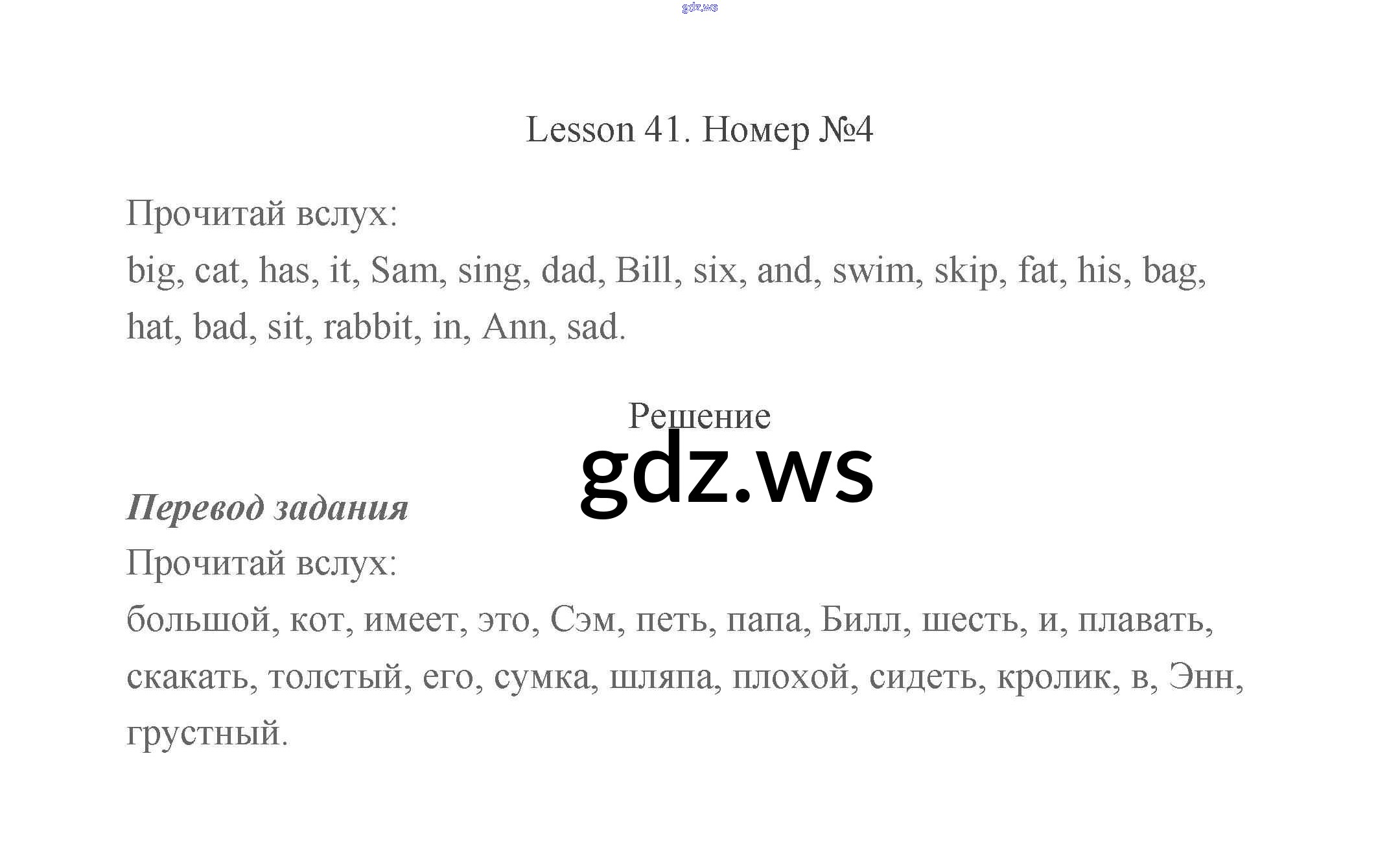 Lesson 41. Номер №4

Прочитай вслух:
big, cat, has, it, Sam, sing, dad, Bill, six, and, swim, skip, fat, his, bag, hat, bad, sit, rabbit, in, Ann, sad.

Решение

Перевод задания
Прочитай вслух:
большой, кот, имеет, это, Сэм, петь, папа, Билл, шесть, и, плавать, скакать, толстый, его, сумка, шляпа, плохой, сидеть, кролик, в, Энн, грустный.

gdz.ws